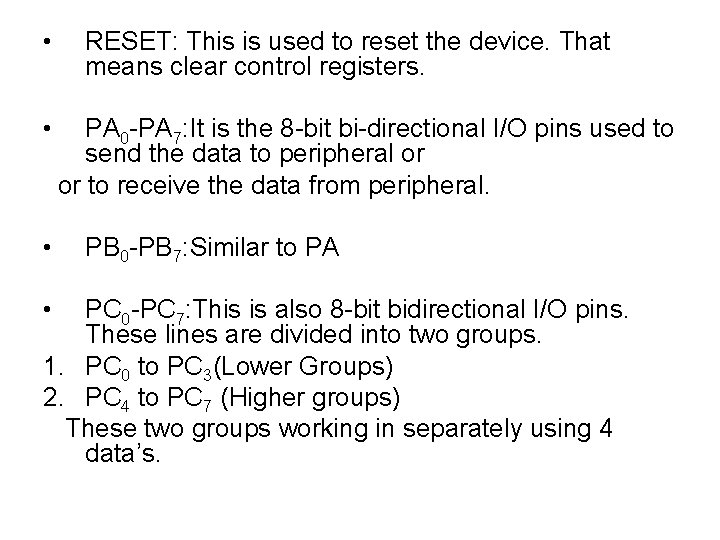 • RESET: This is used to reset the device. That means clear control registers.

• $PA_0$-$PA_7$:It is the 8-bit bi-directional I/O pins used to send the data to peripheral or

or to receive the data from peripheral.

• $PB_0$-$PB_7$:Similar to PA

• $PC_0$-$PC_7$:This is also 8-bit bidirectional I/O pins. These lines are divided into two groups.
1. $PC_0$ to $PC_3$(Lower Groups)
2. $PC_4$ to $PC_7$ (Higher groups)

These two groups working in separately using 4 data's.